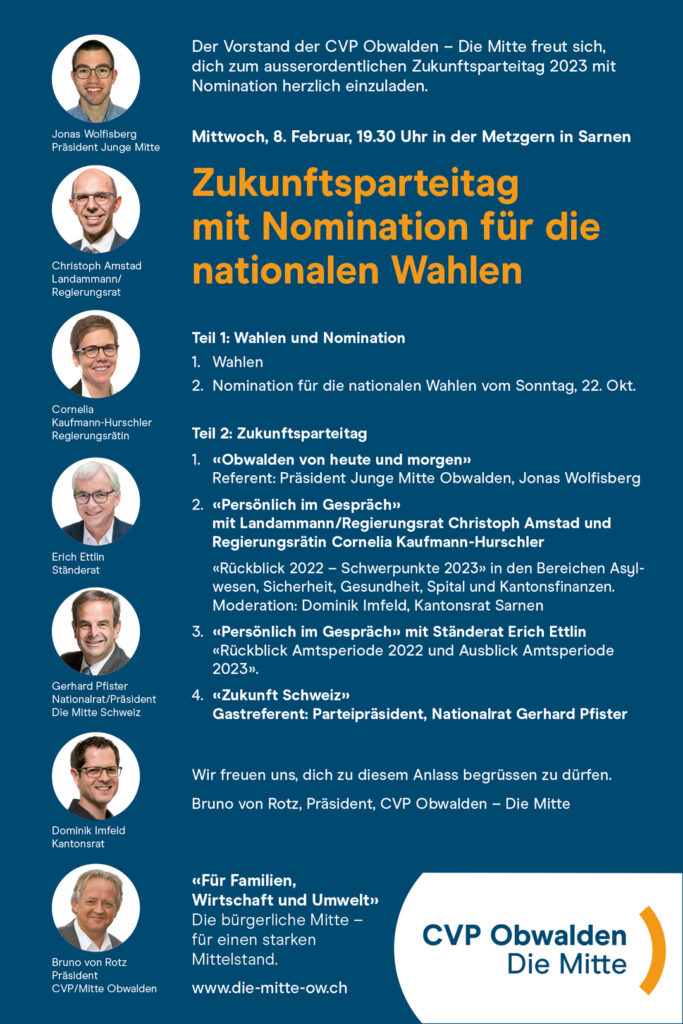 Jonas Wolfisberg
Präsident Junge Mitte

Christoph Amstad
Landammann/
Regierungsrat

Cornelia
Kaufmann-Hurschler
Regierungsrätin

Erich Ettlin
Ständerat

Gerhard Pfister
Nationalrat/Präsident
Die Mitte Schweiz

Dominik Imfeld
Kantonsrat

Bruno von Rotz
Präsident
CVP/Mitte Obwalden

Der Vorstand der CVP Obwalden – Die Mitte freut sich, dich zum ausserordentlichen Zukunftsparteitag 2023 mit Nomination herzlich einzuladen.

Mittwoch, 8. Februar, 19.30 Uhr in der Metzgern in Sarnen

Zukunftsparteitag mit Nomination für die nationalen Wahlen

Teil 1: Wahlen und Nomination
1. Wahlen
2. Nomination für die nationalen Wahlen vom Sonntag, 22. Okt.

Teil 2: Zukunftsparteitag
1. «Obwalden von heute und morgen»
Referent: Präsident Junge Mitte Obwalden, Jonas Wolfisberg
2. «Persönlich im Gespräch» mit Landammann/Regierungsrat Christoph Amstad und Regierungsrätin Cornelia Kaufmann-Hurschler
«Rückblick 2022 – Schwerpunkte 2023» in den Bereichen Asylwesen, Sicherheit, Gesundheit, Spital und Kantonsfinanzen.
Moderation: Dominik Imfeld, Kantonsrat Sarnen
3. «Persönlich im Gespräch» mit Ständerat Erich Ettlin
«Rückblick Amtsperiode 2022 und Ausblick Amtsperiode 2023».
4. «Zukunft Schweiz»
Gastreferent: Parteipräsident, Nationalrat Gerhard Pfister

Wir freuen uns, dich zu diesem Anlass begrüssen zu dürfen.

Bruno von Rotz, Präsident, CVP Obwalden – Die Mitte

«Für Familien, Wirtschaft und Umwelt»
Die bürgerliche Mitte – für einen starken Mittelstand.

www.die-mitte-ow.ch

CVP Obwalden
Die Mitte